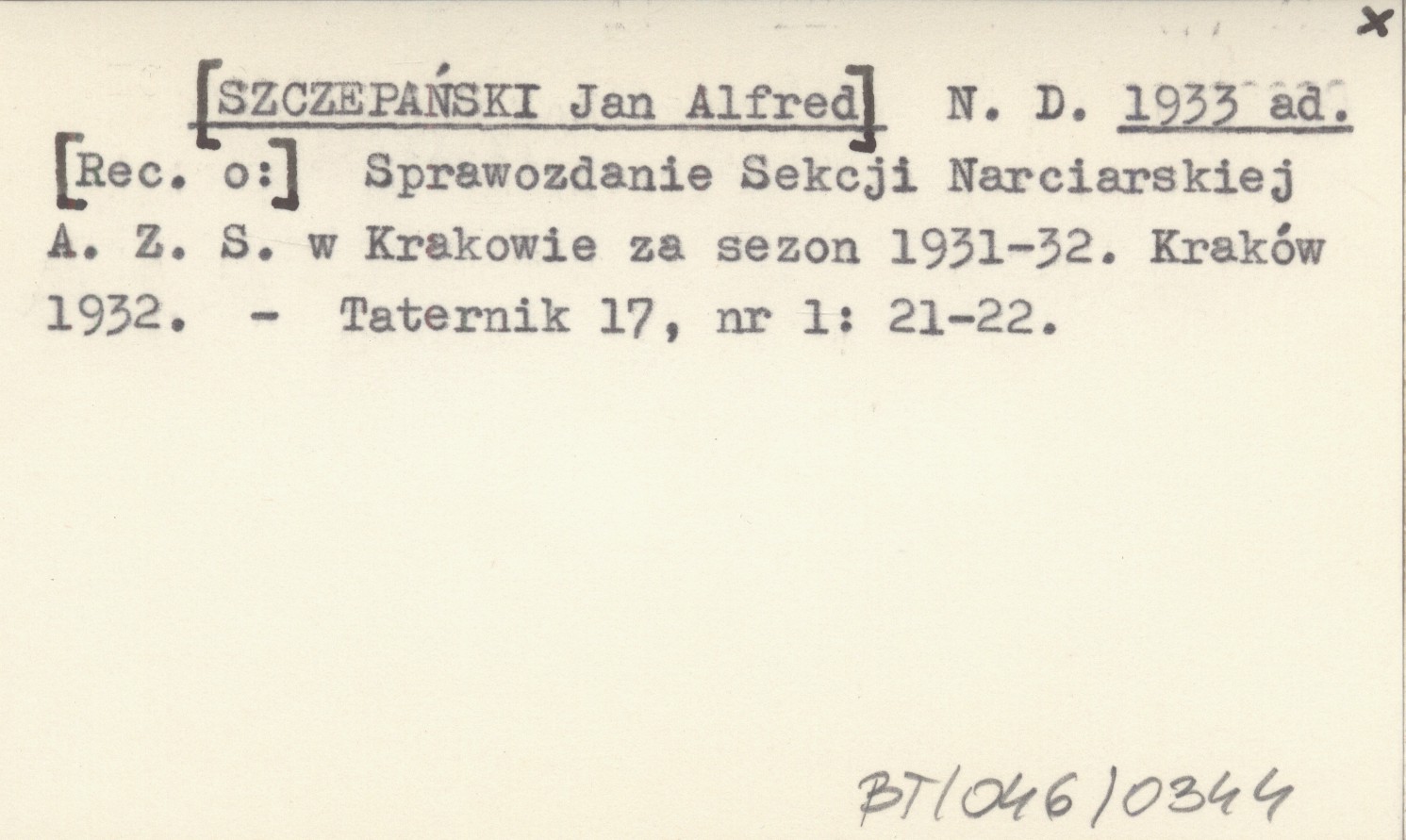 x

[SZCZEPAŃSKI Jan Alfred] N. D. 1933 ad.

[Rec. o:] Sprawozdanie Sekcji Narciarskiej A. Z. S. w Krakowie za sezon 1931-32. Kraków 1932. - Taternik 17, nr 1: 21-22.

BT/046/0344